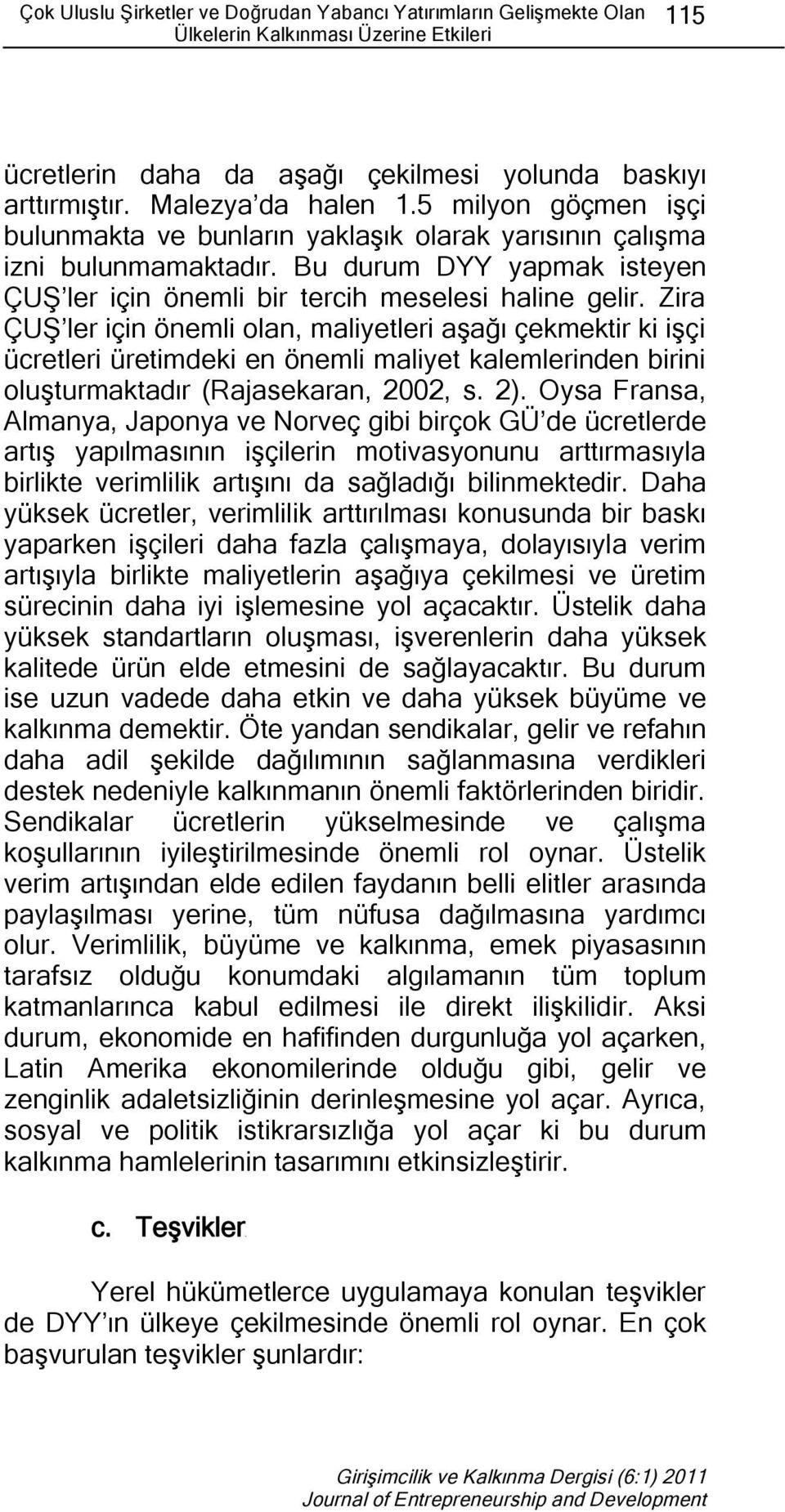 Çok Uluslu Şirketler ve Doğrudan Yabancı Yatırımların Gelişmekte Olan Ülkelerin Kalkınması Üzerine Etkileri 115

ücretlerin daha da aşağı çekilmesi yolunda baskıyı arttırmıştır. Malezya'da halen 1.5 milyon göçmen işçi bulunmakta ve bunların yaklaşık olarak yarısının çalışma izni bulunmamaktadır. Bu durum DYY yapmak isteyen ÇUŞ'ler için önemli bir tercih meselesi haline gelir. Zira ÇUŞ'ler için önemli olan, maliyetleri aşağı çekmektir ki işçi ücretleri üretimdeki en önemli maliyet kalemlerinden birini oluşturmaktadır (Rajasekaran, 2002, s. 2). Oysa Fransa, Almanya, Japonya ve Norveç gibi birçok GÜ'de ücretlerde artış yapılmasının işçilerin motivasyonunu arttırmasıyla birlikte verimlilik artışını da sağladığı bilinmektedir. Daha yüksek ücretler, verimlilik arttırılması konusunda bir baskı yaparken işçileri daha fazla çalışmaya, dolayısıyla verim artışıyla birlikte maliyetlerin aşağıya çekilmesi ve üretim sürecinin daha iyi işlemesine yol açacaktır. Üstelik daha yüksek standartların oluşması, işverenlerin daha yüksek kalitede ürün elde etmesini de sağlayacaktır. Bu durum ise uzun vadede daha etkin ve daha yüksek büyüme ve kalkınma demektir. Öte yandan sendikalar, gelir ve refahın daha adil şekilde dağılımının sağlanmasına verdikleri destek nedeniyle kalkınmanın önemli faktörlerinden biridir. Sendikalar ücretlerin yükselmesinde ve çalışma koşullarının iyileştirilmesinde önemli rol oynar. Üstelik verim artışından elde edilen faydanın belli elitler arasında paylaşılması yerine, tüm nüfusa dağılmasına yardımcı olur. Verimlilik, büyüme ve kalkınma, emek piyasasının tarafsız olduğu konumdaki algılamanın tüm toplum katmanlarınca kabul edilmesi ile direkt ilişkilidir. Aksi durum, ekonomide en hafifinden durgunluğa yol açarken, Latin Amerika ekonomilerinde olduğu gibi, gelir ve zenginlik adaletsizliğinin derinleşmesine yol açar. Ayrıca, sosyal ve politik istikrarsızlığa yol açar ki bu durum kalkınma hamlelerinin tasarımını etkinsizleştirir.

c. Teşvikler

Yerel hükümetlerce uygulamaya konulan teşvikler de DYY'ın ülkeye çekilmesinde önemli rol oynar. En çok başvurulan teşvikler şunlardır:

Girişimcilik ve Kalkınma Dergisi (6:1) 2011
Journal of Entrepreneurship and Development